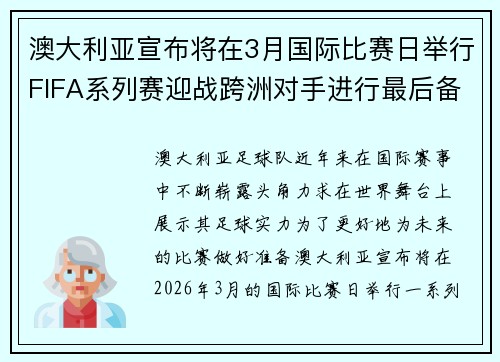 澳大利亚宣布将在3月国际比赛日举行FIFA系列赛迎战跨洲对手进行最后备

澳大利亚足球队近年来在国际赛事中不断崭露头角力求在世界舞台上展示其足球实力为了更好地为未来的比赛做好准备澳大利亚宣布将在2026年3月的国际比赛日举行一系列